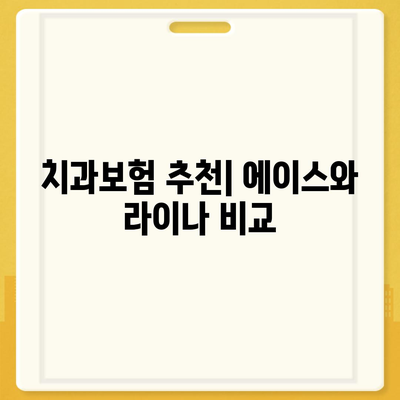 치과보험 추천| 에이스와 라이나 비교